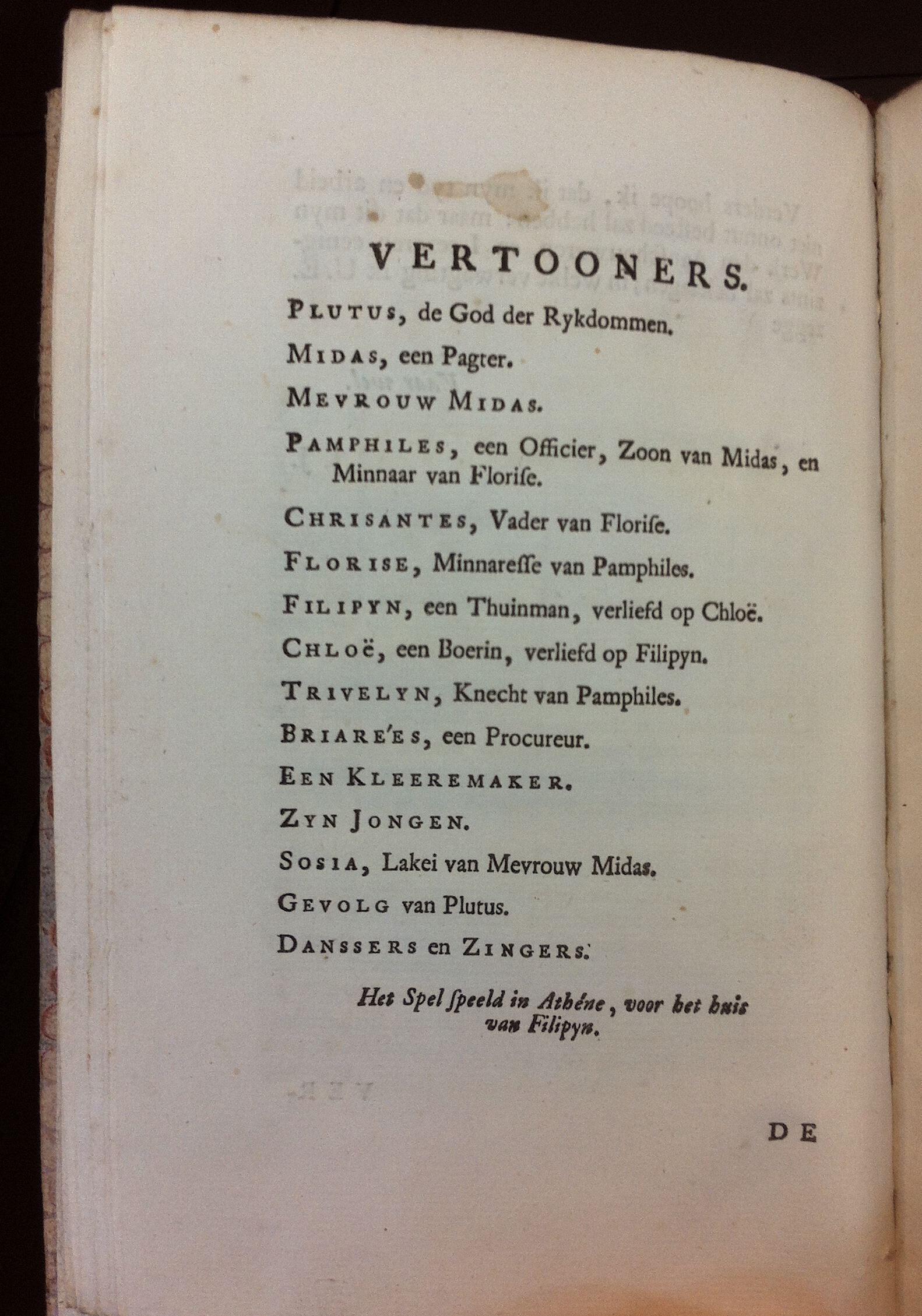 VERTOONERS.

PLUTUS, de God der Rykdommen.

MIDAS, een Pagter.

MEVROUW MIDAS.

PAMPHILES, een Officier, Zoon van Midas, en Minnaar van Floriſe.

CHRISANTES, Vader van Floriſe.

FLORISE, Minnareſſe van Pamphiles.

FILIPYN, een Thuinman, verliefd op Chloë.

CHLOË, een Boerin, verliefd op Filipyn.

TRIVELYN, Knecht van Pamphiles.

BRIARE'ES, een Procureur.

EEN KLEEREMAKER.

ZYN JONGEN.

SOSIA, Lakei van Mevrouw Midas.

GEVOLG van Plutus.

DANSSERS en ZINGERS.

Het Spel ſpeeld in Athéne, voor het huis van Filipyn.

DE